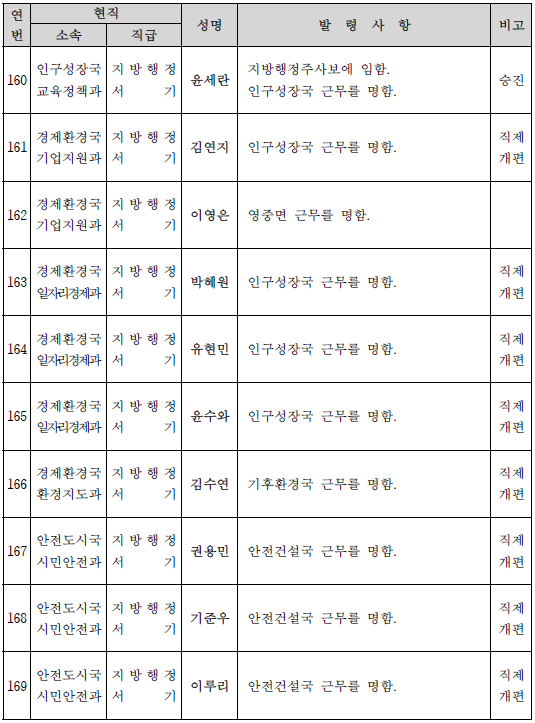 | 연번 | 현직 소속 | 현직 직급 | 성명 | 발 령 사 항 | 비고 |
|---|---|---|---|---|---|
| 160 | 인구성장국 교육정책과 | 지방행정서기 | 윤세란 | 지방행정주사보에 임함. 인구성장국 근무를 명함. | 승진 |
| 161 | 경제환경국 기업지원과 | 지방행정서기 | 김연지 | 인구성장국 근무를 명함. | 직제개편 |
| 162 | 경제환경국 기업지원과 | 지방행정서기 | 이영은 | 영중면 근무를 명함. | |
| 163 | 경제환경국 일자리경제과 | 지방행정서기 | 박혜원 | 인구성장국 근무를 명함. | 직제개편 |
| 164 | 경제환경국 일자리경제과 | 지방행정서기 | 유현민 | 인구성장국 근무를 명함. | 직제개편 |
| 165 | 경제환경국 일자리경제과 | 지방행정서기 | 윤수와 | 인구성장국 근무를 명함. | 직제개편 |
| 166 | 경제환경국 환경지도과 | 지방행정서기 | 김수연 | 기후환경국 근무를 명함. | 직제개편 |
| 167 | 안전도시국 시민안전과 | 지방행정서기 | 권용민 | 안전건설국 근무를 명함. | 직제개편 |
| 168 | 안전도시국 시민안전과 | 지방행정서기 | 기준우 | 안전건설국 근무를 명함. | 직제개편 |
| 169 | 안전도시국 시민안전과 | 지방행정서기 | 이루리 | 안전건설국 근무를 명함. | 직제개편 |